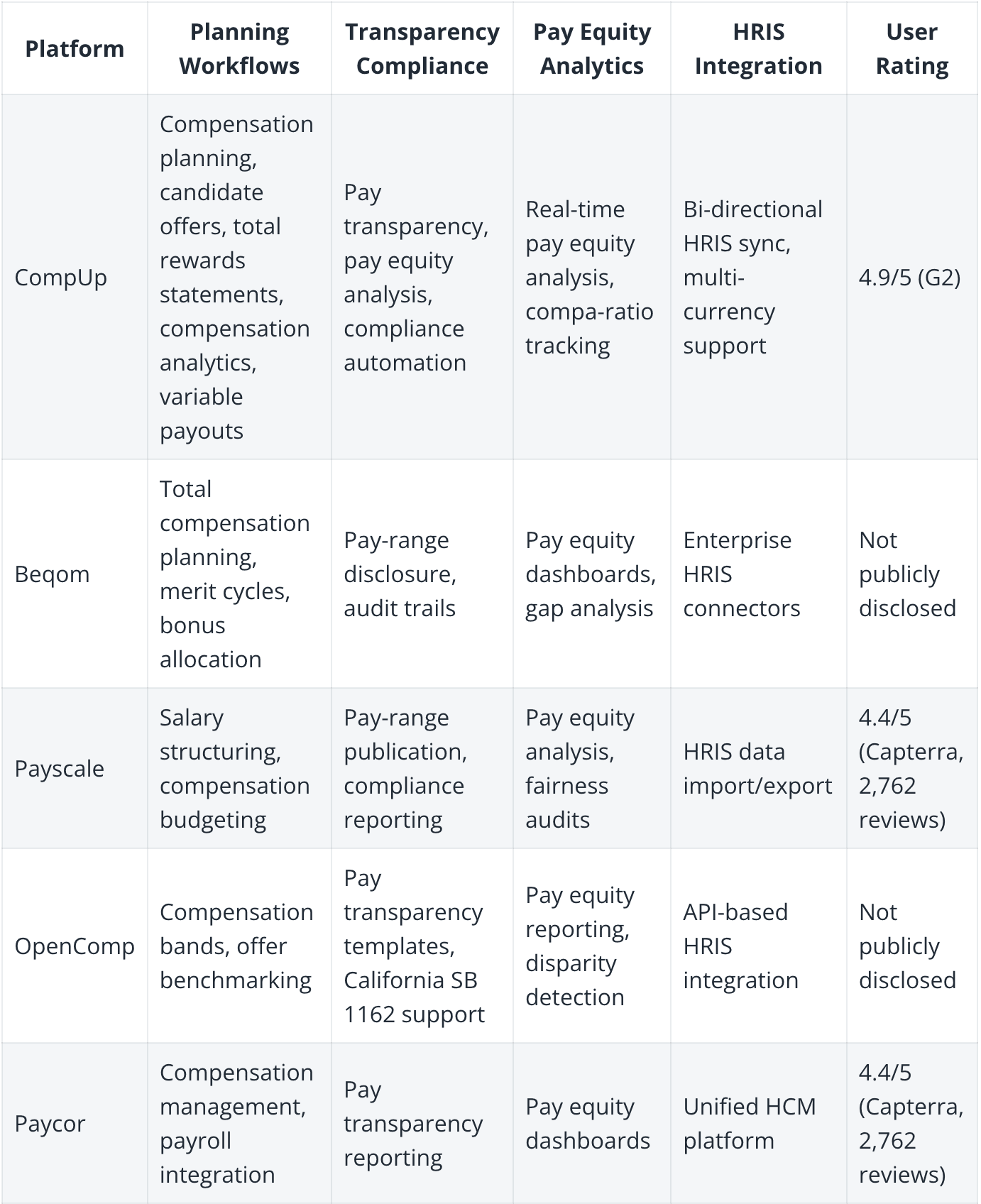 | Platform | Planning Workflows | Transparency Compliance | Pay Equity Analytics | HRIS Integration | User Rating |
|---|---|---|---|---|---|
| CompUp | Compensation planning, candidate offers, total rewards statements, compensation analytics, variable payouts | Pay transparency, pay equity analysis, compliance automation | Real-time pay equity analysis, compa-ratio tracking | Bi-directional HRIS sync, multi-currency support | 4.9/5 (G2) |
| Beqom | Total compensation planning, merit cycles, bonus allocation | Pay-range disclosure, audit trails | Pay equity dashboards, gap analysis | Enterprise HRIS connectors | Not publicly disclosed |
| Payscale | Salary structuring, compensation budgeting | Pay-range publication, compliance reporting | Pay equity analysis, fairness audits | HRIS data import/export | 4.4/5 (Capterra, 2,762 reviews) |
| OpenComp | Compensation bands, offer benchmarking | Pay transparency templates, California SB 1162 support | Pay equity reporting, disparity detection | API-based HRIS integration | Not publicly disclosed |
| Paycor | Compensation management, payroll integration | Pay transparency reporting | Pay equity dashboards | Unified HCM platform | 4.4/5 (Capterra, 2,762 reviews) |